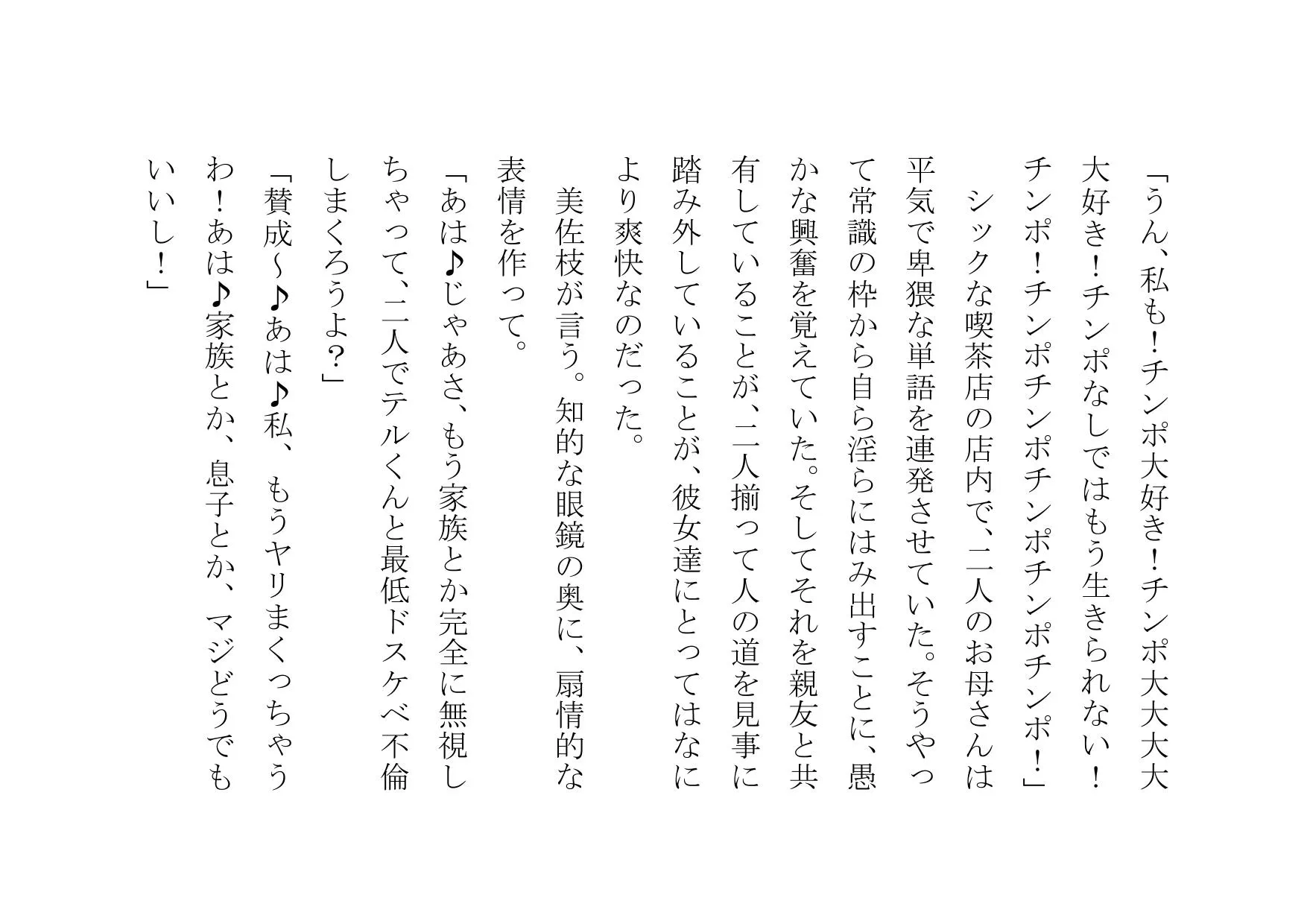 「うん、私も！チンポ大好き！チンポ大大大大大好き！チンポなしではもう生きられない！チンポ！チンポチンポチンポチンポチンポ！」

シックな喫茶店の店内で、二人のお母さんは平気で卑猥な単語を連発させていた。そうやって常識の枠から自ら淫らにはみ出すことに、愚かな興奮を覚えていた。そしてそれを親友と共有していることが、二人揃って人の道を見事に踏み外していることが、彼女達にとってはなにより爽快なのだった。

美佐枝が言う。知的な眼鏡の奥に、扇情的な表情を作って。

「あは♪じゃあさ、もう家族とか完全に無視しちゃって、二人でテルくんと最低ドスケベ不倫しまくろうよ？」

「賛成～♪あは♪私、もうヤリまくっちゃうわ！あは♪家族とか、息子とか、マジどうでもいいし！」